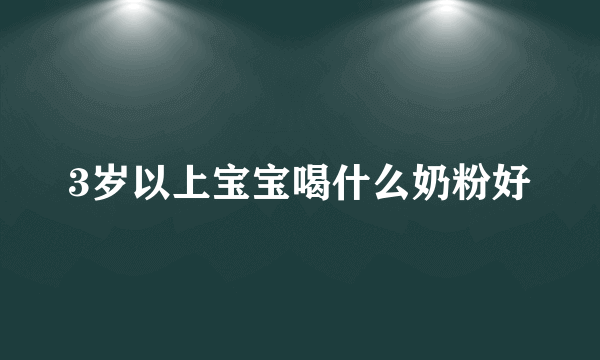 3岁以上宝宝喝什么奶粉好